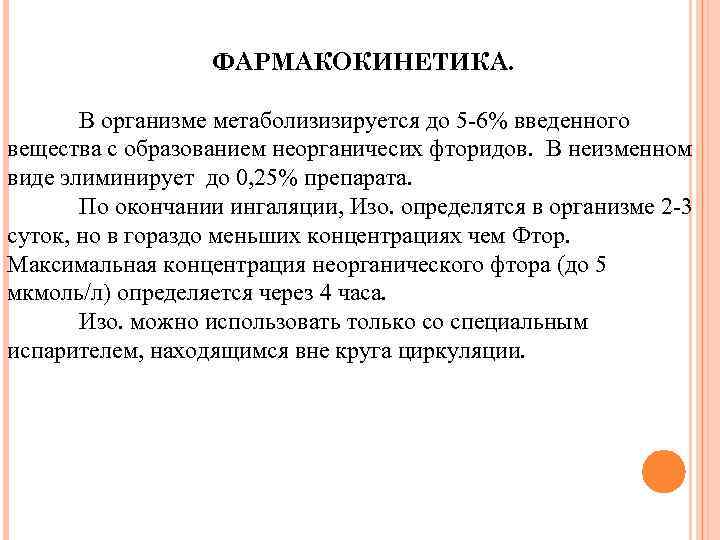 ФАРМАКОКИНЕТИКА.

В организме метаболизизируется до 5-6% введенного вещества с образованием неорганичесих фторидов. В неизменном виде элиминирует до 0,25% препарата.

По окончании ингаляции, Изо. определятся в организме 2-3 суток, но в гораздо меньших концентрациях чем Фтор. Максимальная концентрация неорганического фтора (до 5 мкмоль/л) определяется через 4 часа.

Изо. можно использовать только со специальным испарителем, находящимся вне круга циркуляции.